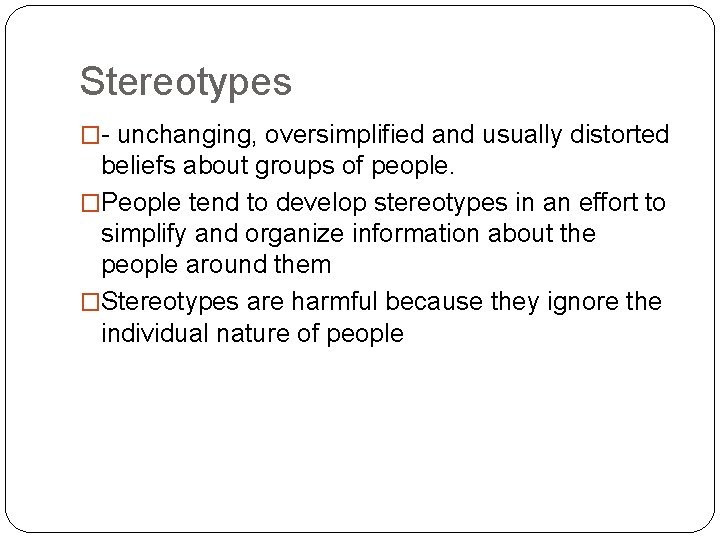 Stereotypes

- unchanging, oversimplified and usually distorted beliefs about groups of people.

People tend to develop stereotypes in an effort to simplify and organize information about the people around them

Stereotypes are harmful because they ignore the individual nature of people